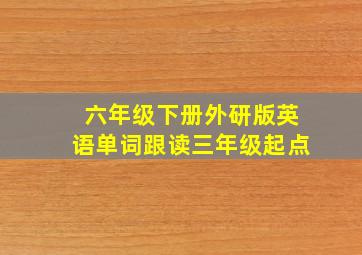 六年级下册外研版英语单词跟读三年级起点